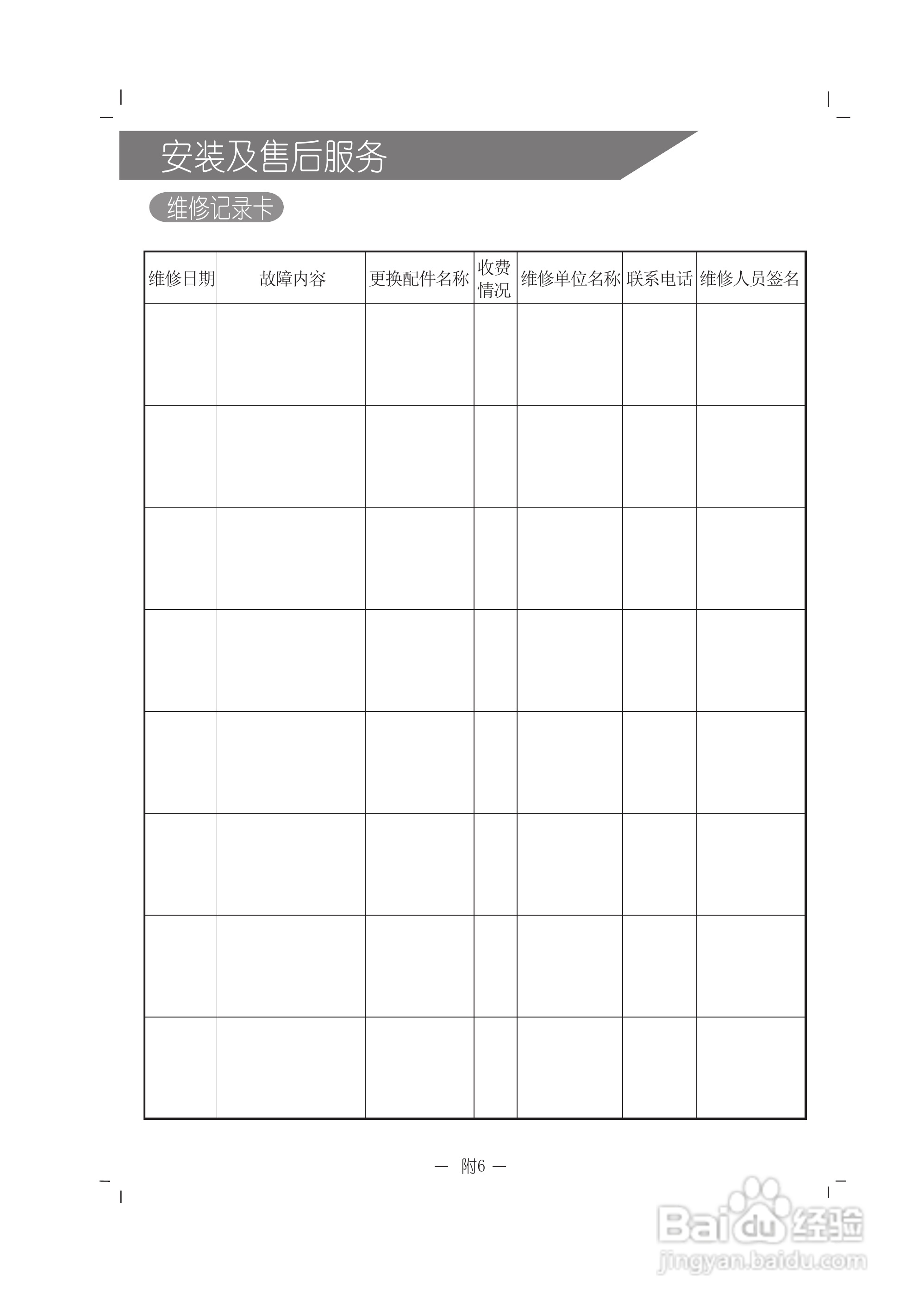 安装及售后服务

维修记录卡

| 维修日期 | 故障内容 | 更换配件名称 | 收费情况 | 维修单位名称 | 联系电话 | 维修人员签名 |
|---|---|---|---|---|---|---|
| | | | | | | |
| | | | | | | |
| | | | | | | |
| | | | | | | |
| | | | | | | |
| | | | | | | |
| | | | | | | |
| | | | | | | |

— 附6 —

Baidu 经验
jingyan.baidu.com